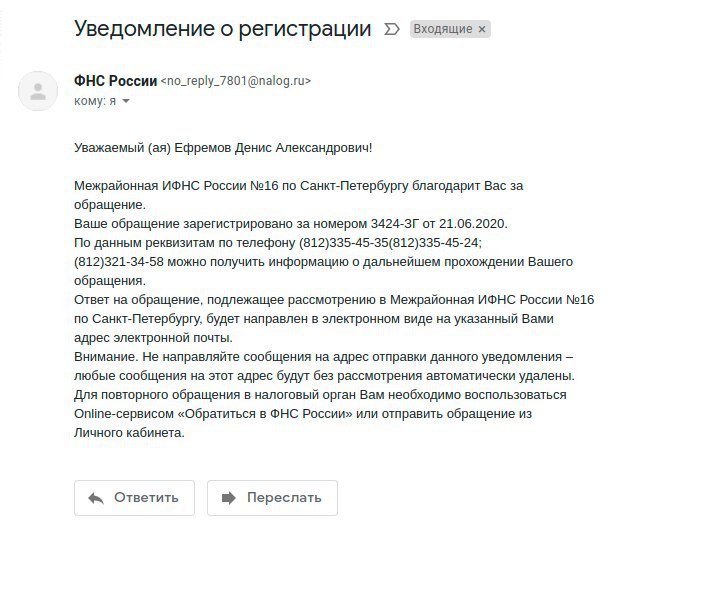 Уведомление о регистрации Входящие ×

ФНС России <no_reply_7801@nalog.ru>
кому: я

Уважаемый (ая) Ефремов Денис Александрович!

Межрайонная ИФНС России №16 по Санкт-Петербургу благодарит Вас за обращение.
Ваше обращение зарегистрировано за номером 3424-ЗГ от 21.06.2020.
По данным реквизитам по телефону (812)335-45-35(812)335-45-24; (812)321-34-58 можно получить информацию о дальнейшем прохождении Вашего обращения.
Ответ на обращение, подлежащее рассмотрению в Межрайонная ИФНС России №16 по Санкт-Петербургу, будет направлен в электронном виде на указанный Вами адрес электронной почты.
Внимание. Не направляйте сообщения на адрес отправки данного уведомления – любые сообщения на этот адрес будут без рассмотрения автоматически удалены.
Для повторного обращения в налоговый орган Вам необходимо воспользоваться Online-сервисом «Обратиться в ФНС России» или отправить обращение из Личного кабинета.

Ответить Переслать